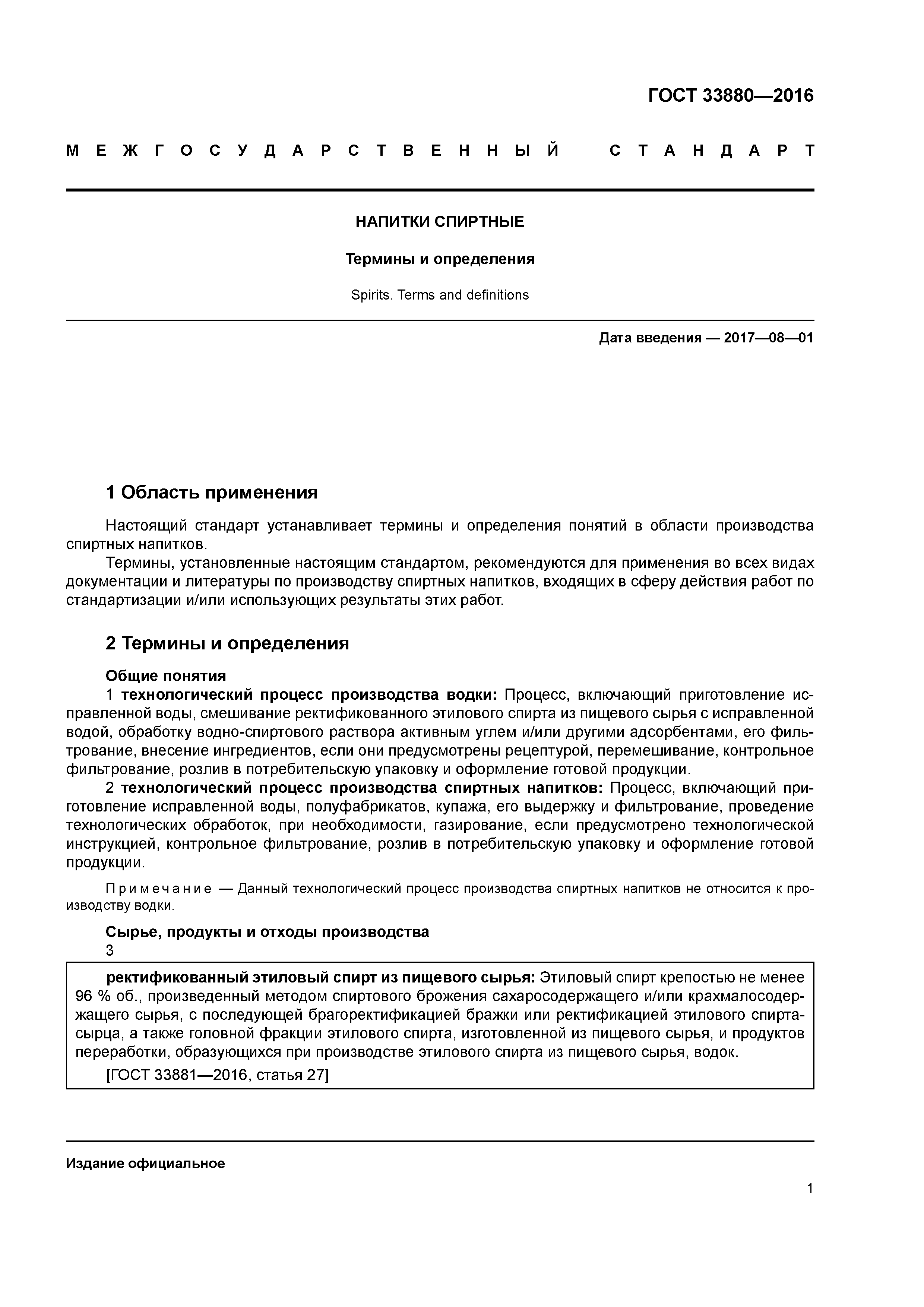 ГОСТ 33880—2016

МЕЖГОСУДАРСТВЕННЫЙ СТАНДАРТ

НАПИТКИ СПИРТНЫЕ

Термины и определения

Spirits. Terms and definitions

Дата введения — 2017—08—01

1 Область применения

Настоящий стандарт устанавливает термины и определения понятий в области производства спиртных напитков.

Термины, установленные настоящим стандартом, рекомендуются для применения во всех видах документации и литературы по производству спиртных напитков, входящих в сферу действия работ по стандартизации и/или использующих результаты этих работ.

2 Термины и определения

Общие понятия

1 технологический процесс производства водки: Процесс, включающий приготовление исправленной воды, смешивание ректификованного этилового спирта из пищевого сырья с исправленной водой, обработку водно-спиртового раствора активным углем и/или другими адсорбентами, его фильтрование, внесение ингредиентов, если они предусмотрены рецептурой, перемешивание, контрольное фильтрование, розлив в потребительскую упаковку и оформление готовой продукции.

2 технологический процесс производства спиртных напитков: Процесс, включающий приготовление исправленной воды, полуфабрикатов, купажа, его выдержку и фильтрование, проведение технологических обработок, при необходимости, газирование, если предусмотрено технологической инструкцией, контрольное фильтрование, розлив в потребительскую упаковку и оформление готовой продукции.

Примечание — Данный технологический процесс производства спиртных напитков не относится к производству водки.

Сырье, продукты и отходы производства

3

ректификованный этиловый спирт из пищевого сырья: Этиловый спирт крепостью не менее 96 % об., произведенный методом спиртового брожения сахаросодержащего и/или крахмалосодержащего сырья, с последующей брагоректификацией бражки или ректификацией этилового спирта-сырца, а также головной фракции этилового спирта, изготовленной из пищевого сырья, и продуктов переработки, образующихся при производстве этилового спирта из пищевого сырья, водок.

[ГОСТ 33881—2016, статья 27]

Издание официальное

1